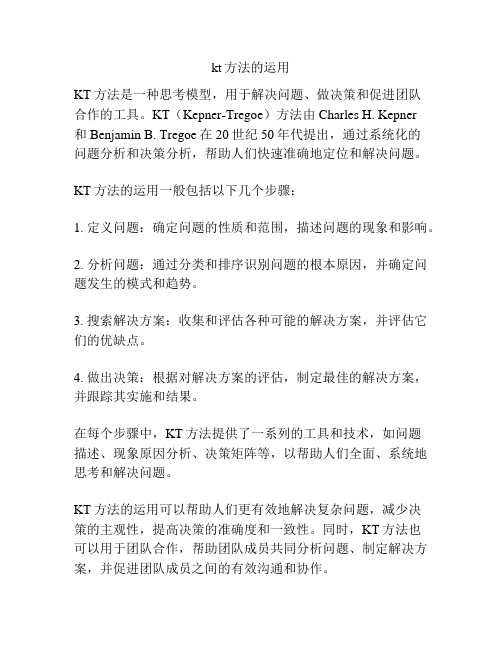 kt方法的运用

KT方法是一种思考模型，用于解决问题、做决策和促进团队合作的工具。KT（Kepner-Tregoe）方法由Charles H. Kepner和Benjamin B. Tregoe在20世纪50年代提出，通过系统化的问题分析和决策分析，帮助人们快速准确地定位和解决问题。

KT方法的运用一般包括以下几个步骤：

1. 定义问题：确定问题的性质和范围，描述问题的现象和影响。

2. 分析问题：通过分类和排序识别问题的根本原因，并确定问题发生的模式和趋势。

3. 搜索解决方案：收集和评估各种可能的解决方案，并评估它们的优缺点。

4. 做出决策：根据对解决方案的评估，制定最佳的解决方案，并跟踪其实施和结果。

在每个步骤中，KT方法提供了一系列的工具和技术，如问题描述、现象原因分析、决策矩阵等，以帮助人们全面、系统地思考和解决问题。

KT方法的运用可以帮助人们更有效地解决复杂问题，减少决策的主观性，提高决策的准确度和一致性。同时，KT方法也可以用于团队合作，帮助团队成员共同分析问题、制定解决方案，并促进团队成员之间的有效沟通和协作。